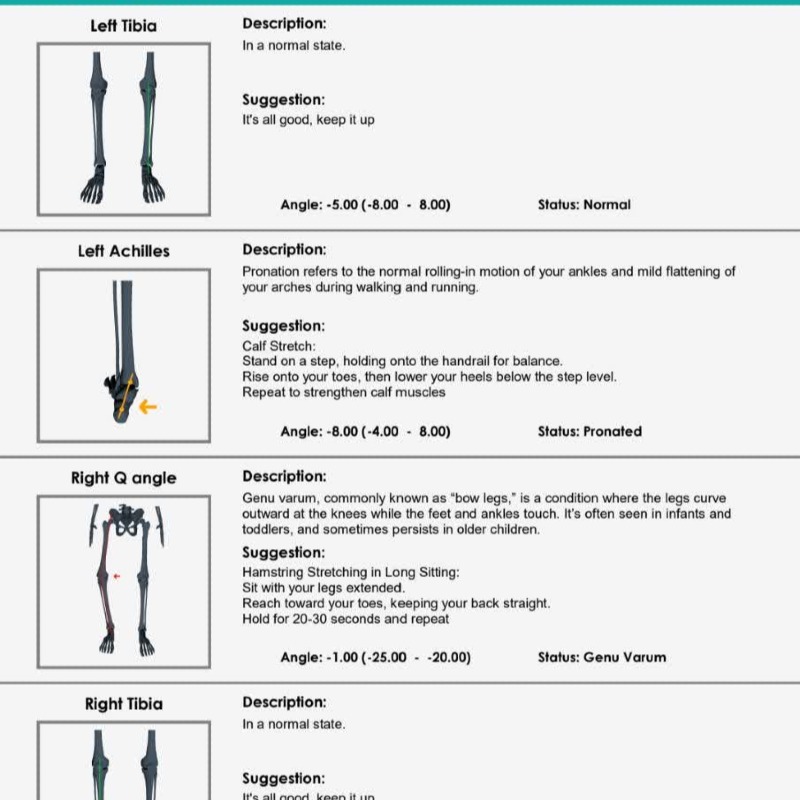 Left Tibia

Description:
In a normal state.

Suggestion:
It's all good, keep it up

Angle: -5.00 (-8.00 - 8.00)

Status: Normal

Left Achilles

Description:
Pronation refers to the normal rolling-in motion of your ankles and mild flattening of your arches during walking and running.

Suggestion:
Calf Stretch:
Stand on a step, holding onto the handrail for balance.
Rise onto your toes, then lower your heels below the step level.
Repeat to strengthen calf muscles

Angle: -8.00 (-4.00 - 8.00)

Status: Pronated

Right Q angle

Description:
Genu varum, commonly known as "bow legs," is a condition where the legs curve outward at the knees while the feet and ankles touch. It's often seen in infants and toddlers, and sometimes persists in older children.

Suggestion:
Hamstring Stretching in Long Sitting:
Sit with your legs extended.
Reach toward your toes, keeping your back straight.
Hold for 20-30 seconds and repeat

Angle: -1.00 (-25.00 - -20.00)

Status: Genu Varum

Right Tibia

Description:
In a normal state.

Suggestion:
It's all good, keep it up